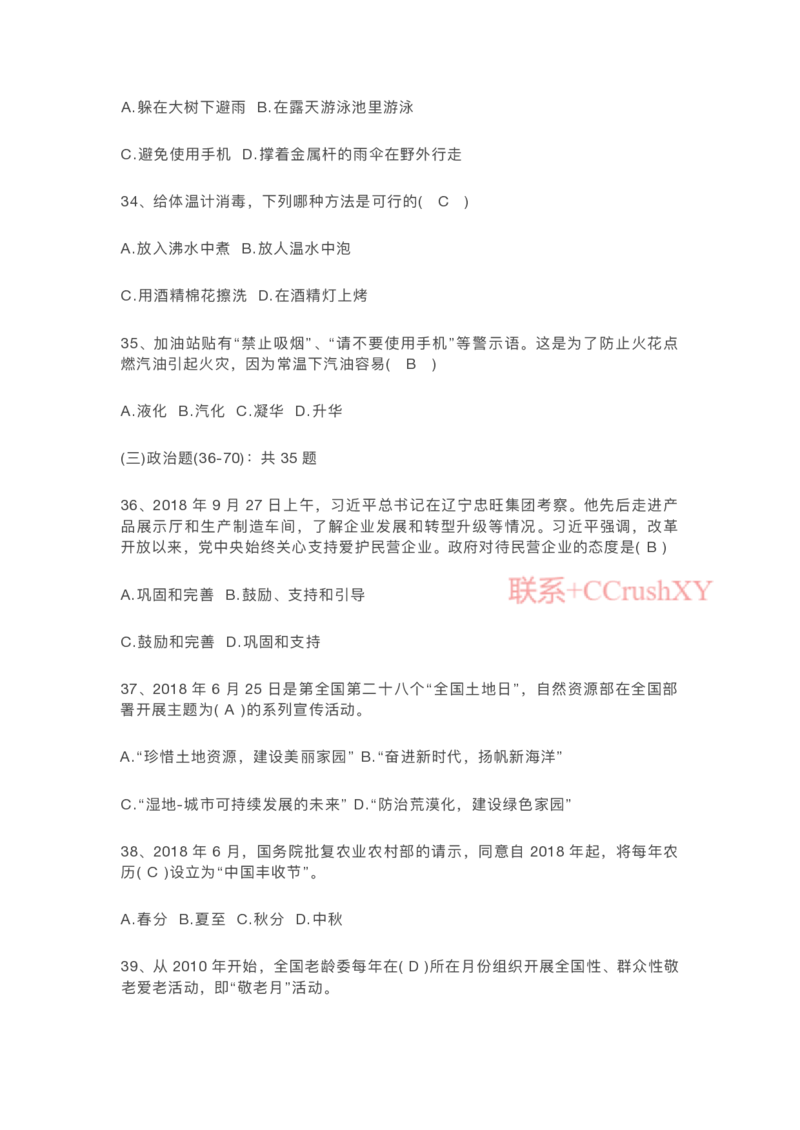 A.躲在大树下避雨 B.在露天游泳池里游泳

C.避免使用手机 D.撑着金属杆的雨伞在野外行走

34、给体温计消毒，下列哪种方法是可行的( C )

A.放入沸水中煮 B.放人温水中泡

C.用酒精棉花擦洗 D.在酒精灯上烤

35、加油站贴有“禁止吸烟”、“请不要使用手机”等警示语。这是为了防止火花点燃汽油引起火灾，因为常温下汽油容易( B )

A.液化 B.汽化 C.凝华 D.升华

(三)政治题(36-70)：共 35 题

36、2018 年 9 月 27 日上午，习近平总书记在辽宁忠旺集团考察。他先后走进产品展示厅和生产制造车间，了解企业发展和转型升级等情况。习近平强调，改革开放以来，党中央始终关心支持爱护民营企业。政府对待民营企业的态度是( B )

A.巩固和完善 B.鼓励、支持和引导

联系+CCrushXY

C.鼓励和完善 D.巩固和支持

37、2018 年 6 月 25 日是第全国第二十八个“全国土地日”，自然资源部在全国部署开展主题为( A )的系列宣传活动。

A.“珍惜土地资源，建设美丽家园” B.“奋进新时代，扬帆新海洋”

C.“湿地-城市可持续发展的未来” D.“防治荒漠化，建设绿色家园”

38、2018 年 6 月，国务院批复农业农村部的请示，同意自 2018 年起，将每年农历( C )设立为“中国丰收节”。

A.春分 B.夏至 C.秋分 D.中秋

39、从 2010 年开始，全国老龄委每年在( D )所在月份组织开展全国性、群众性敬老爱老活动，即“敬老月”活动。